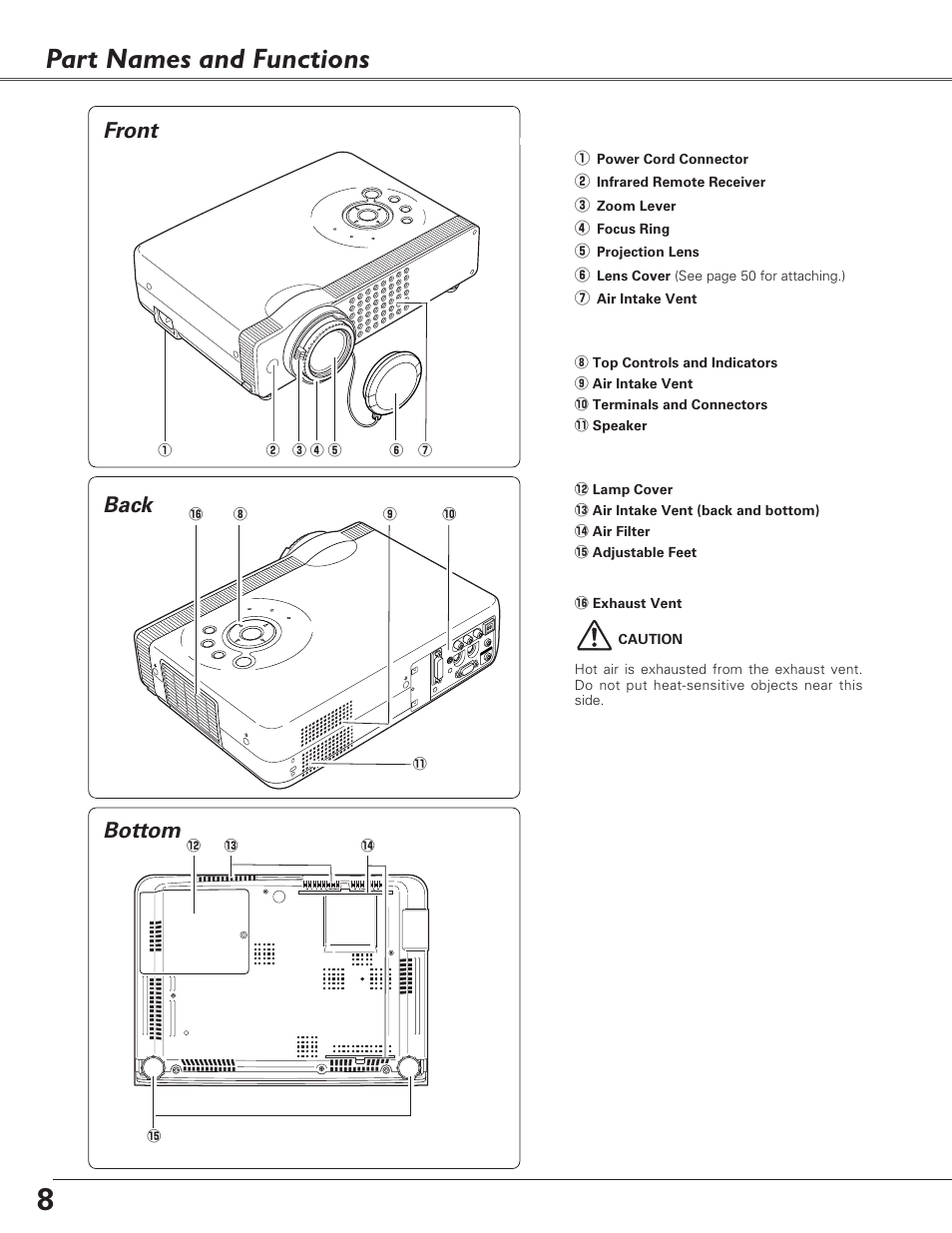 Part Names and Functions

Front

① ② ③ ④ ⑤ ⑥ ⑦

Back

⑯ ⑧ ⑨ ⑩

⑪

Bottom

⑫ ⑬ ⑭

⑮

① Power Cord Connector
② Infrared Remote Receiver
③ Zoom Lever
④ Focus Ring
⑤ Projection Lens
⑥ Lens Cover (See page 50 for attaching.)
⑦ Air Intake Vent

⑧ Top Controls and Indicators
⑨ Air Intake Vent
⑩ Terminals and Connectors
⑪ Speaker

⑫ Lamp Cover
⑬ Air Intake Vent (back and bottom)
⑭ Air Filter
⑮ Adjustable Feet

⑯ Exhaust Vent

CAUTION

Hot air is exhausted from the exhaust vent. Do not put heat-sensitive objects near this side.

8